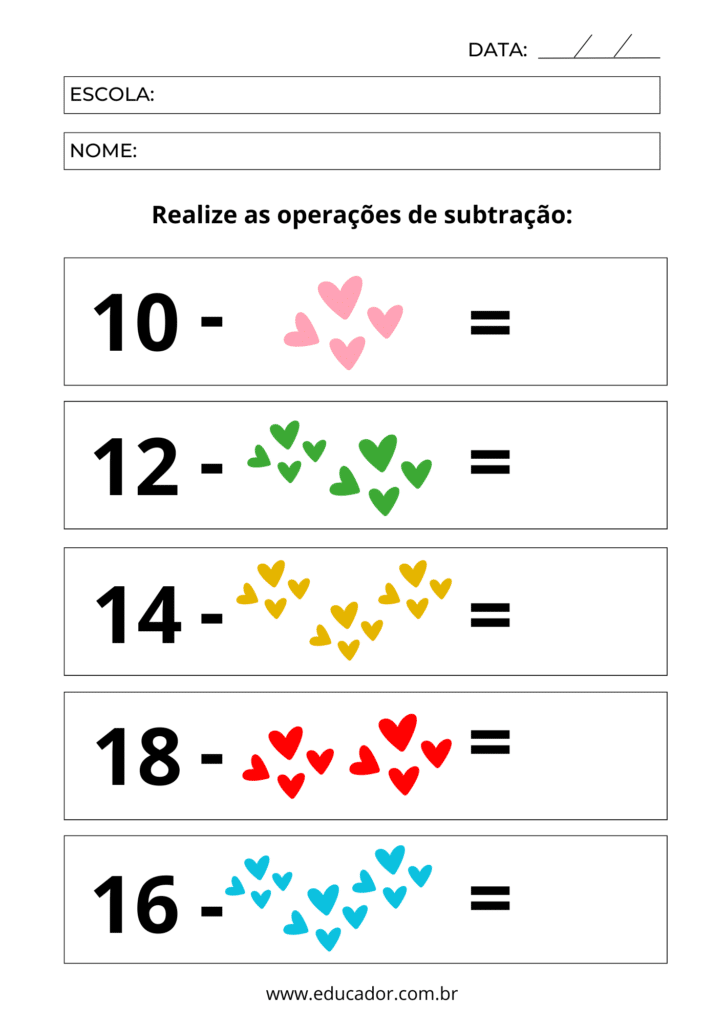 DATA: ____/____/____

ESCOLA:

NOME:

Realize as operações de subtração:

10 - =

12 - =

14 - =

18 - =

16 - =

www.educador.com.br